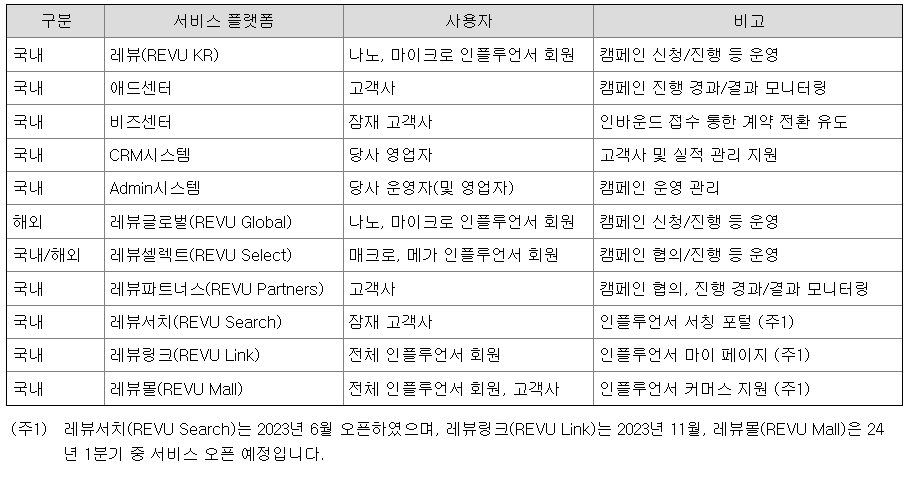 | 구분 | 서비스 플랫폼 | 사용자 | 비고 |
|---|---|---|---|
| 국내 | 레뷰(REVU KR) | 나노, 마이크로 인플루언서 회원 | 캠페인 신청/진행 등 운영 |
| 국내 | 애드센터 | 고객사 | 캠페인 진행 경과/결과 모니터링 |
| 국내 | 비즈센터 | 잠재 고객사 | 인바운드 접수 통한 계약 전환 유도 |
| 국내 | CRM시스템 | 당사 영업자 | 고객사 및 실적 관리 지원 |
| 국내 | Admin시스템 | 당사 운영자(및 영업자) | 캠페인 운영 관리 |
| 해외 | 레뷰글로벌(REVU Global) | 나노, 마이크로 인플루언서 회원 | 캠페인 신청/진행 등 운영 |
| 국내/해외 | 레뷰셀렉트(REVU Select) | 매크로, 메가 인플루언서 회원 | 캠페인 협의/진행 등 운영 |
| 국내 | 레뷰파트너스(REVU Partners) | 고객사 | 캠페인 협의, 진행 경과/결과 모니터링 |
| 국내 | 레뷰서치(REVU Search) | 잠재 고객사 | 인플루언서 서칭 포털 (주1) |
| 국내 | 레뷰링크(REVU Link) | 전체 인플루언서 회원 | 인플루언서 마이 페이지 (주1) |
| 국내 | 레뷰몰(REVU Mall) | 전체 인플루언서 회원, 고객사 | 인플루언서 커머스 지원 (주1) |

(주1) 레뷰서치(REVU Search)는 2023년 6월 오픈하였으며, 레뷰링크(REVU Link)는 2023년 11월, 레뷰몰(REVU Mall)은 24년 1분기 중 서비스 오픈 예정입니다.